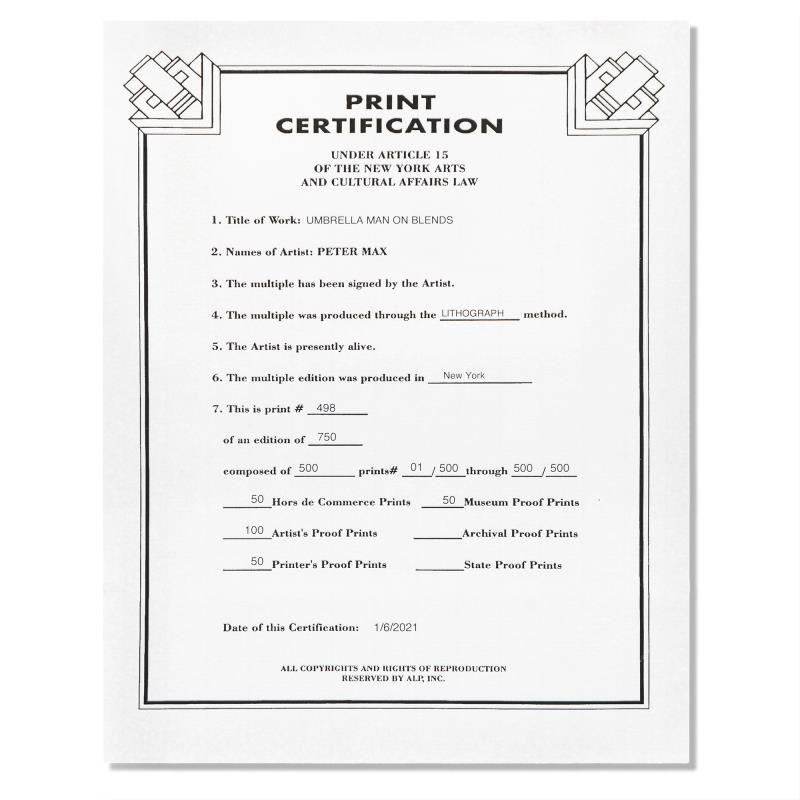 PRINT CERTIFICATION

UNDER ARTICLE 15
OF THE NEW YORK ARTS
AND CULTURAL AFFAIRS LAW

1. Title of Work: UMBRELLA MAN ON BLENDS

2. Names of Artist: PETER MAX

3. The multiple has been signed by the Artist.

4. The multiple was produced through the LITHOGRAPH method.

5. The Artist is presently alive.

6. The multiple edition was produced in New York

7. This is print # 498

of an edition of 750

composed of 500 prints# 01 / 500 through 500 / 500

50 Hors de Commerce Prints 50 Museum Proof Prints

100 Artist's Proof Prints ____ Archival Proof Prints

50 Printer's Proof Prints ____ State Proof Prints

Date of this Certification: 1/6/2021

ALL COPYRIGHTS AND RIGHTS OF REPRODUCTION
RESERVED BY ALP, INC.